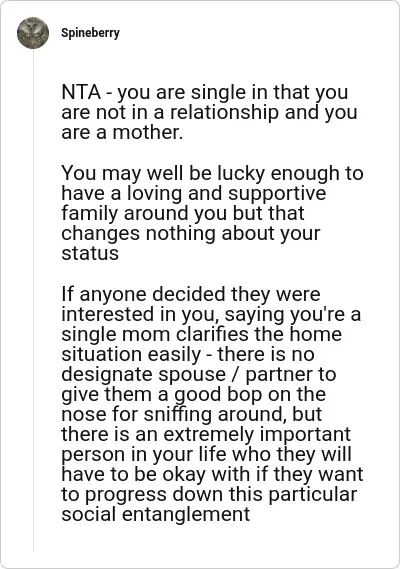 Spineberry

NTA - you are single in that you are not in a relationship and you are a mother.

You may well be lucky enough to have a loving and supportive family around you but that changes nothing about your status

If anyone decided they were interested in you, saying you're a single mom clarifies the home situation easily - there is no designate spouse / partner to give them a good bop on the nose for sniffing around, but there is an extremely important person in your life who they will have to be okay with if they want to progress down this particular social entanglement